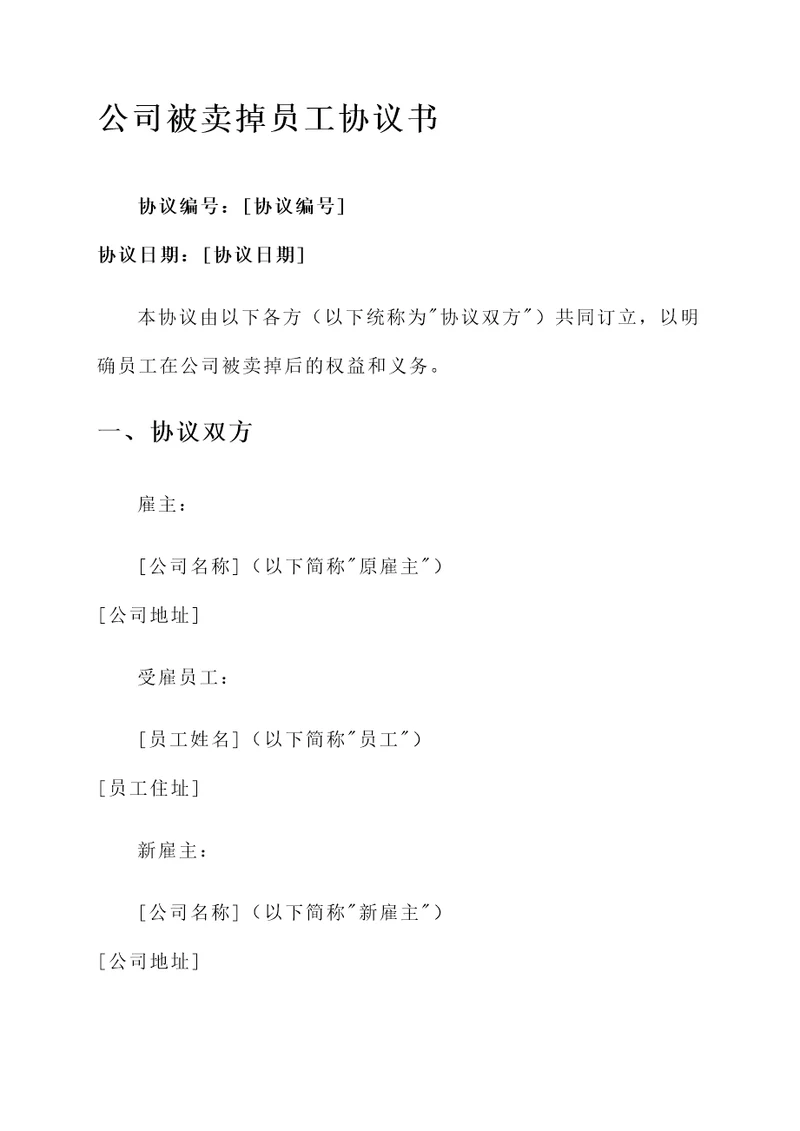 公司被卖掉员工协议书

协议编号：[协议编号]

协议日期：[协议日期]

本协议由以下各方（以下统称为"协议双方"）共同订立，以明确员工在公司被卖掉后的权益和义务。

一、协议双方

雇主：

[公司名称]（以下简称"原雇主"）

[公司地址]

受雇员工：

[员工姓名]（以下简称"员工"）

[员工住址]

新雇主：

[公司名称]（以下简称"新雇主"）

[公司地址]